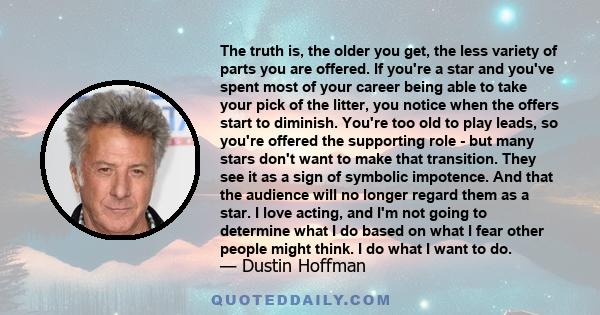 The truth is, the older you get, the less variety of parts you are offered. If you're a star and you've spent most of your career being able to take your pick of the litter, you notice when the offers start to diminish. You're too old to play leads, so you're offered the supporting role - but many stars don't want to make that transition. They see it as a sign of symbolic impotence. And that the audience will no longer regard them as a star. I love acting, and I'm not going to determine what I do based on what I fear other people might think. I do what I want to do.
— Dustin Hoffman

QUOTEDDAILY.COM